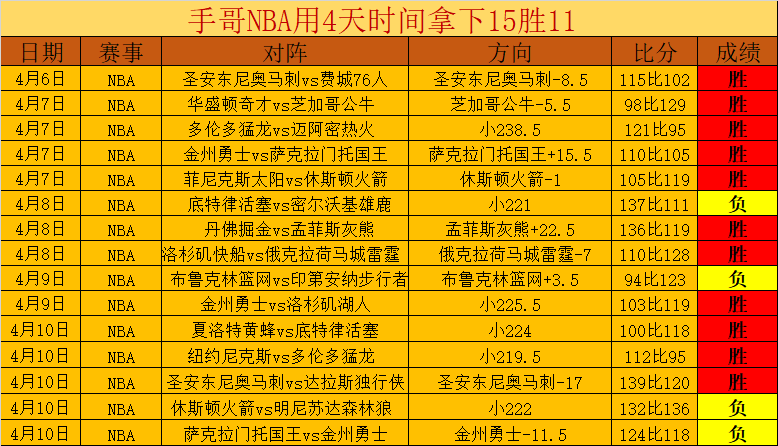 手哥NBA用4天时间拿下15胜11

| 日期 | 赛事 | 对阵 | 方向 | 比分 | 成绩 |
|---|---|---|---|---|---|
| 4月6日 | NBA | 圣安东尼奥马刺vs费城76人 | 圣安东尼奥马刺-8.5 | 115比102 | 胜 |
| 4月7日 | NBA | 华盛顿奇才vs芝加哥公牛 | 芝加哥公牛-5.5 | 98比129 | 胜 |
| 4月7日 | NBA | 多伦多猛龙vs迈阿密热火 | 小238.5 | 121比95 | 胜 |
| 4月7日 | NBA | 金州勇士vs萨克拉门托国王 | 萨克拉门托国王+15.5 | 110比105 | 胜 |
| 4月7日 | NBA | 菲尼克斯太阳vs休斯顿火箭 | 休斯顿火箭-1 | 105比119 | 胜 |
| 4月8日 | NBA | 底特律活塞vs密尔沃基雄鹿 | 小221 | 137比111 | 负 |
| 4月8日 | NBA | 丹佛掘金vs孟菲斯灰熊 | 孟菲斯灰熊+22.5 | 136比119 | 胜 |
| 4月8日 | NBA | 洛杉矶快船vs俄克拉荷马城雷霆 | 俄克拉荷马城雷霆-7 | 110比128 | 胜 |
| 4月9日 | NBA | 布鲁克林篮网vs印第安纳步行者 | 布鲁克林篮网+3.5 | 94比123 | 负 |
| 4月9日 | NBA | 金州勇士vs洛杉矶湖人 | 小225.5 | 103比119 | 胜 |
| 4月10日 | NBA | 夏洛特黄蜂vs底特律活塞 | 小224 | 100比118 | 胜 |
| 4月10日 | NBA | 纽约尼克斯vs多伦多猛龙 | 小219.5 | 112比95 | 胜 |
| 4月10日 | NBA | 圣安东尼奥马刺vs达拉斯独行侠 | 圣安东尼奥马刺-17 | 139比120 | 胜 |
| 4月10日 | NBA | 休斯顿火箭vs明尼苏达森林狼 | 小222 | 132比136 | 负 |
| 4月10日 | NBA | 萨克拉门托国王vs金州勇士 | 金州勇士-11.5 | 124比118 | 负 |